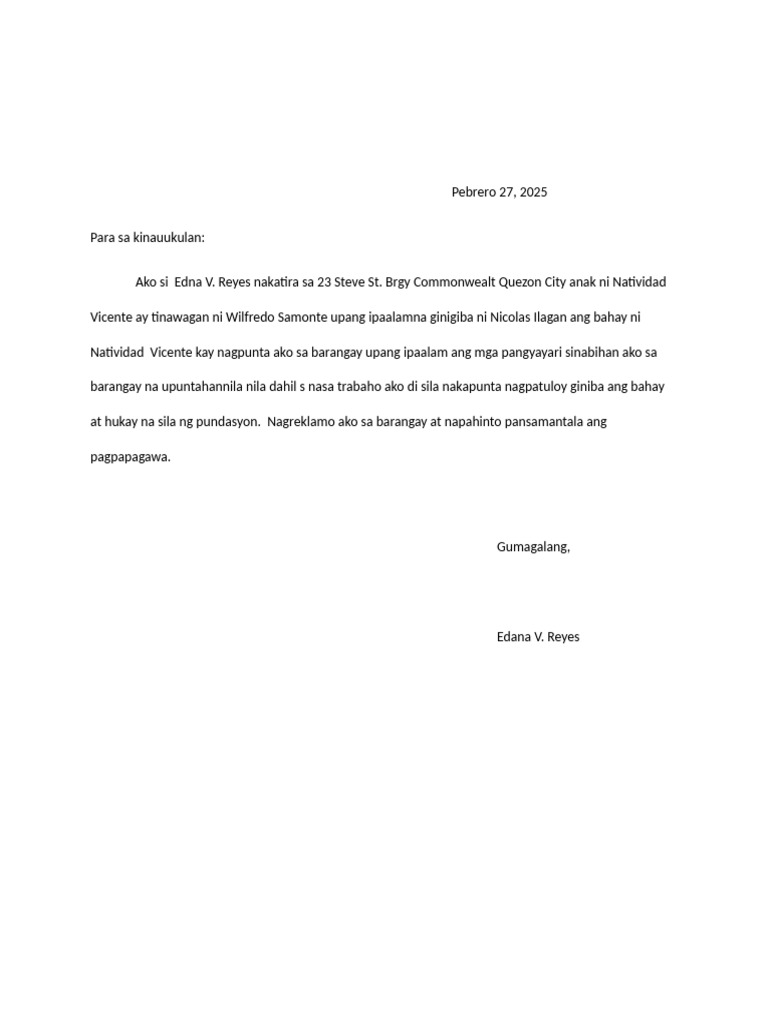 Pebrero 27, 2025

Para sa kinauukulan:

Ako si Edna V. Reyes nakatira sa 23 Steve St. Brgy Commonwealt Quezon City anak ni Natividad Vicente ay tinawagan ni Wilfredo Samonte upang ipaalamna ginigiba ni Nicolas Ilagan ang bahay ni Natividad Vicente kay nagpunta ako sa barangay upang ipaalam ang mga pangyayari sinabihan ako sa barangay na upuntahannila nila dahil s nasa trabaho ako di sila nakapunta nagpatuloy giniba ang bahay at hukay na sila ng pundasyon. Nagreklamo ako sa barangay at napahinto pansamantala ang pagpapagawa.

Gumagalang,

Edana V. Reyes